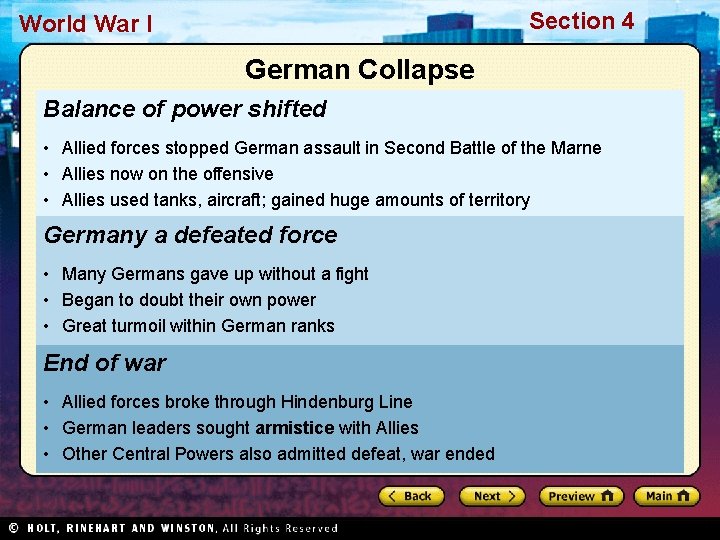 World War I

Section 4

German Collapse

Balance of power shifted

• Allied forces stopped German assault in Second Battle of the Marne
• Allies now on the offensive
• Allies used tanks, aircraft; gained huge amounts of territory

Germany a defeated force

• Many Germans gave up without a fight
• Began to doubt their own power
• Great turmoil within German ranks

End of war

• Allied forces broke through Hindenburg Line
• German leaders sought armistice with Allies
• Other Central Powers also admitted defeat, war ended

Back

Next

Preview

Main

© HOLT, RINEHART AND WINSTON, All Rights Reserved